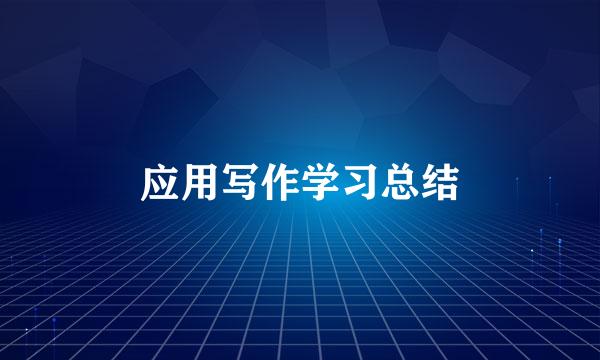 应用写作学习总结